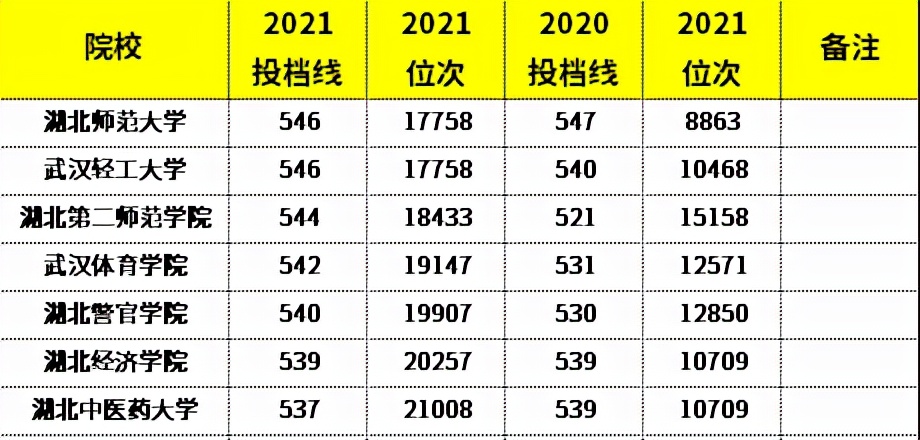 | 院校 | 2021 投档线 | 2021 位次 | 2020 投档线 | 2021 位次 | 备注 |
|---|---|---|---|---|---|
| 湖北师范大学 | 546 | 17758 | 547 | 8863 | |
| 武汉轻工大学 | 546 | 17758 | 540 | 10468 | |
| 湖北第二师范学院 | 544 | 18433 | 521 | 15158 | |
| 武汉体育学院 | 542 | 19147 | 531 | 12571 | |
| 湖北警官学院 | 540 | 19907 | 530 | 12850 | |
| 湖北经济学院 | 539 | 20257 | 539 | 10709 | |
| 湖北中医药大学 | 537 | 21008 | 539 | 10709 | |